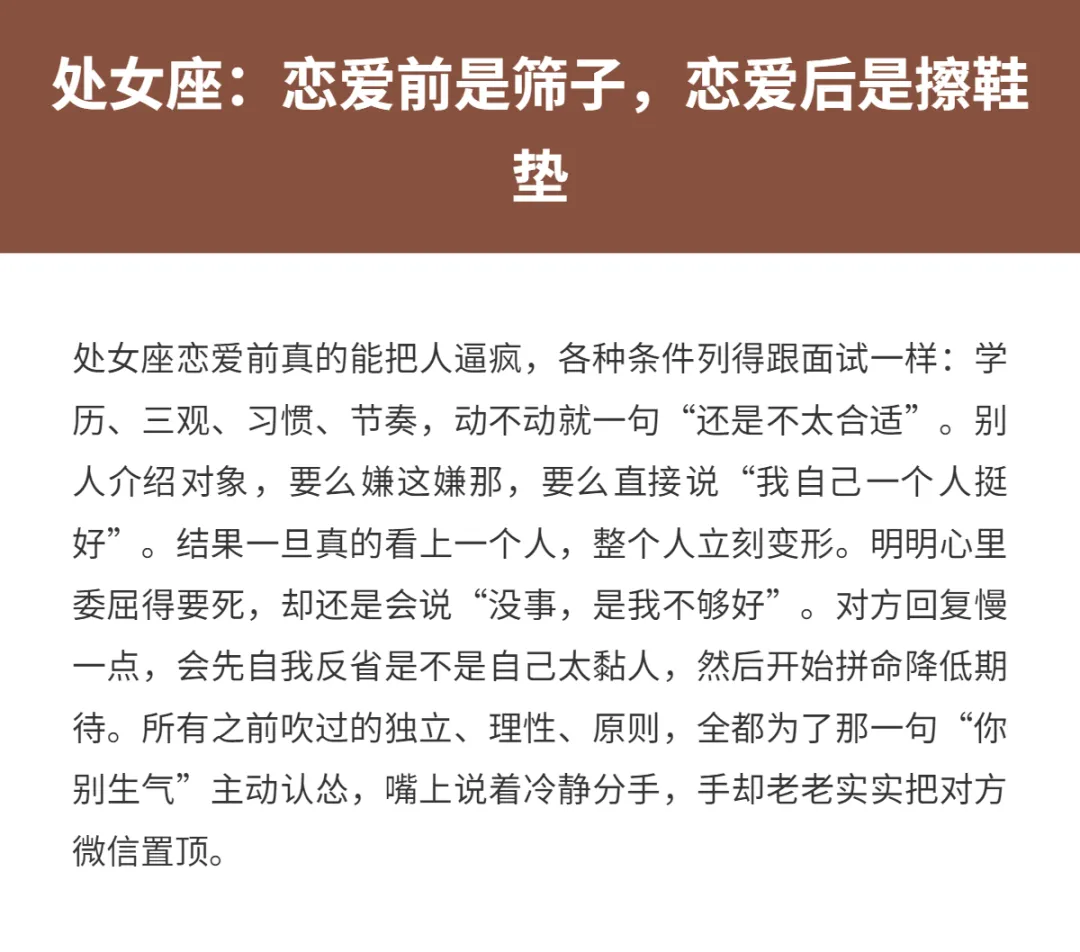 处女座：恋爱前是筛子，恋爱后是擦鞋垫

处女座恋爱前真的能把人逼疯，各种条件列得跟面试一样：学历、三观、习惯、节奏，动不动就一句“还是不太合适”。别人介绍对象，要么嫌这嫌那，要么直接说“我自己一个人挺好”。结果一旦真的看上一个人，整个人立刻变形。明明心里委屈得要死，却还是会说“没事，是我不够好”。对方回复慢一点，会先自我反省是不是自己太黏人，然后开始拼命降低期待。所有之前吹过的独立、理性、原则，全都为了那一句“你别生气”主动认怂，嘴上说着冷静分手，手却老老实实把对方微信置顶。